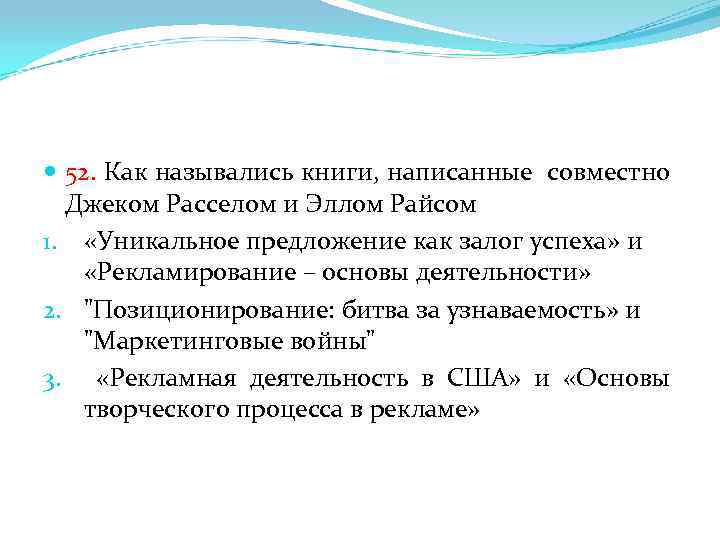 52. Как назывались книги, написанные совместно Джеком Расселом и Эллом Райсом

1. «Уникальное предложение как залог успеха» и «Рекламирование – основы деятельности»
2. "Позиционирование: битва за узнаваемость» и "Маркетинговые войны"
3. «Рекламная деятельность в США» и «Основы творческого процесса в рекламе»